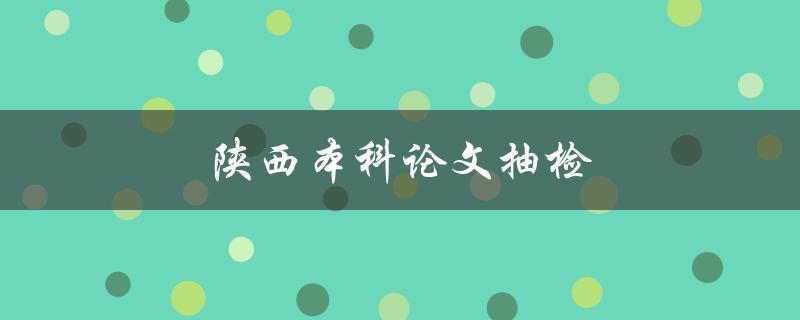 陕西本科论文抽检